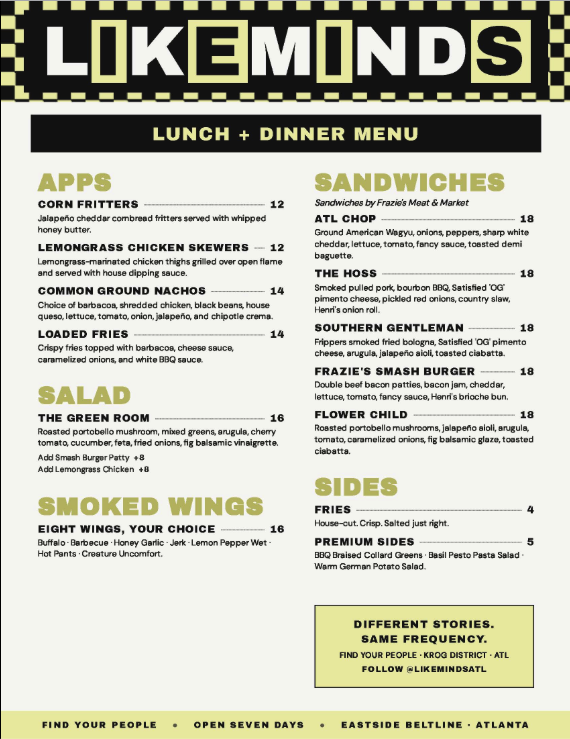 LIKEMINDS

LUNCH + DINNER MENU

APPS

CORN FRITTERS 12
Jalapeño cheddar cornbread fritters served with whipped honey butter.

LEMONGRASS CHICKEN SKEWERS 12
Lemongrass-marinated chicken thighs grilled over open flame and served with house dipping sauce.

COMMON GROUND NACHOS 14
Choice of barbacoa, shredded chicken, black beans, house queso, lettuce, tomato, onion, jalapeño, and chipotle crema.

LOADED FRIES 14
Crispy fries topped with barbacoa, cheese sauce, caramelized onions, and white BBQ sauce.

SALAD

THE GREEN ROOM 16
Roasted portobello mushroom, mixed greens, arugula, cherry tomato, cucumber, feta, fried onions, fig balsamic vinaigrette.

Add Smash Burger Patty +8
Add Lemongrass Chicken +8

SMOKED WINGS

EIGHT WINGS, YOUR CHOICE 16
Buffalo · Barbecue · Honey Garlic · Jerk · Lemon Pepper Wet · Hot Pants · Creature Uncomfort.

SANDWICHES

Sandwiches by Frazie's Meat & Market

ATL CHOP 18
Ground American Wagyu, onions, peppers, sharp white cheddar, lettuce, tomato, fancy sauce, toasted demi baguette.

THE HOSS 18
Smoked pulled pork, bourbon BBQ, Satisfied 'OG' pimento cheese, pickled red onions, country slaw, Henri's onion roll.

SOUTHERN GENTLEMAN 18
Frippers smoked fried bologna, Satisfied 'OG' pimento cheese, arugula, jalapeño aioli, toasted ciabatta.

FRAZIE'S SMASH BURGER 18
Double beef bacon patties, bacon jam, cheddar, lettuce, tomato, fancy sauce, Henri's brioche bun.

FLOWER CHILD 18
Roasted portobello mushrooms, jalapeño aioli, arugula, tomato, caramelized onions, fig balsamic glaze, toasted ciabatta.

SIDES

FRIES 4
House-cut. Crisp. Salted just right.

PREMIUM SIDES 5
BBQ Braised Collard Greens · Basil Pesto Pasta Salad · Warm German Potato Salad.

DIFFERENT STORIES.
SAME FREQUENCY.
FIND YOUR PEOPLE · KROG DISTRICT · ATL
FOLLOW @LIKEMINDSATL

FIND YOUR PEOPLE • OPEN SEVEN DAYS • EASTSIDE BELTLINE · ATLANTA